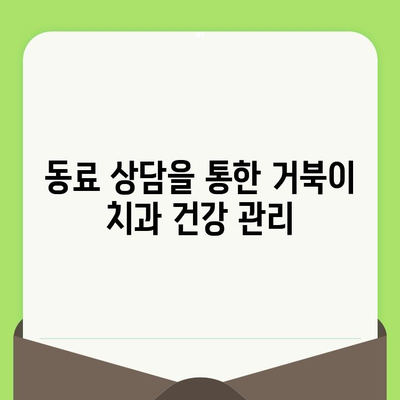 동료 상담을 통한 거북이 치과 건강 관리